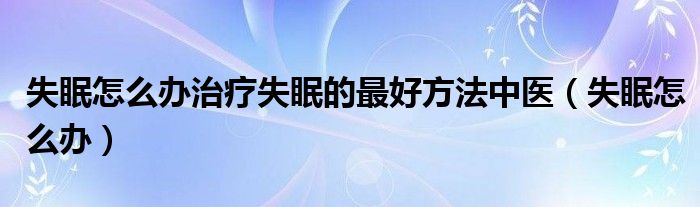 失眠怎么办治疗失眠的最好方法中医（失眠怎么办）